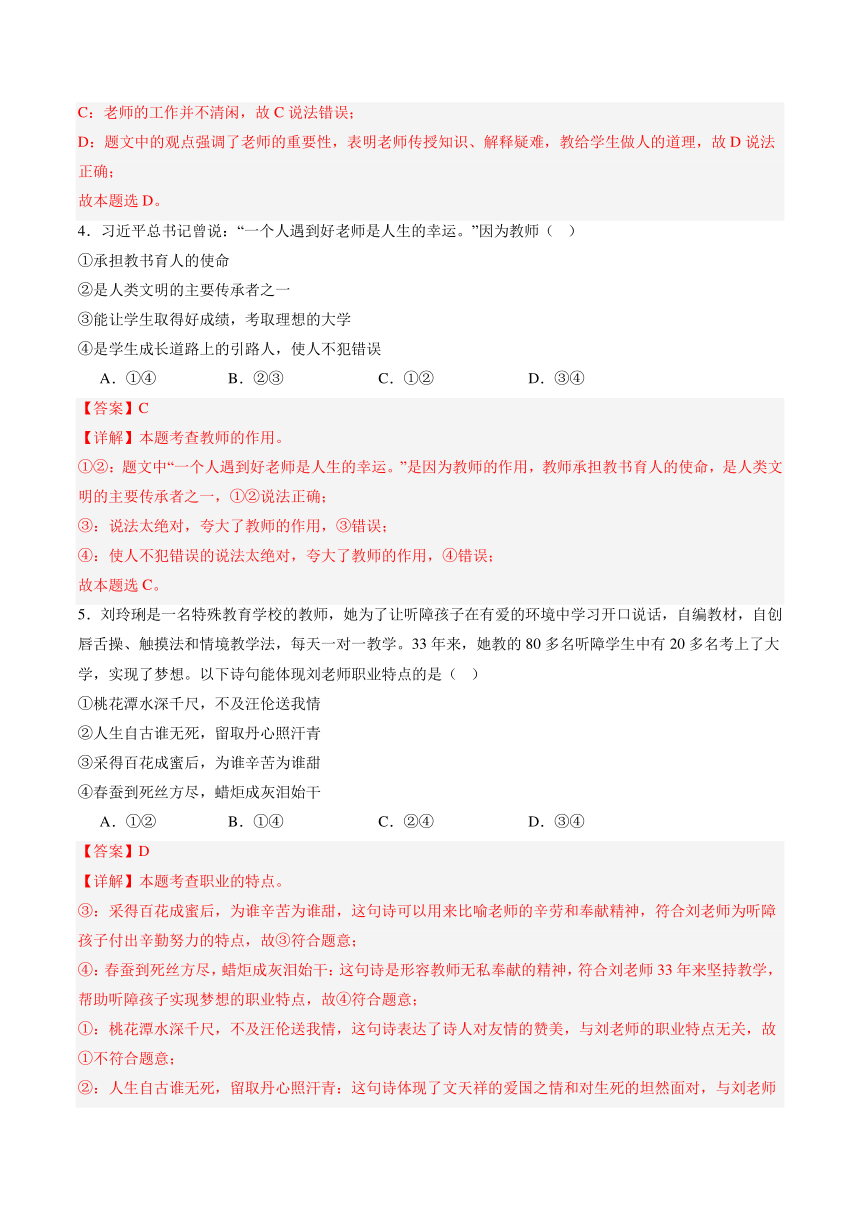 C：老师的工作并不清闲，故 C 说法错误；

D：题文中的观点强调了老师的重要性，表明老师传授知识、解释疑难，教给学生做人的道理，故 D 说法正确；

故本题选 D。

4．习近平总书记曾说：“一个人遇到好老师是人生的幸运。”因为教师（　）

①承担教书育人的使命

②是人类文明的主要传承者之一

③能让学生取得好成绩，考取理想的大学

④是学生成长道路上的引路人，使人不犯错误

A．①④　　B．②③　　C．①②　　D．③④

【答案】C

【详解】本题考查教师的作用。

①②：题文中“一个人遇到好老师是人生的幸运。”是因为教师的作用，教师承担教书育人的使命，是人类文明的主要传承者之一，①②说法正确；

③：说法太绝对，夸大了教师的作用，③错误；

④：使人不犯错误的说法太绝对，夸大了教师的作用，④错误；

故本题选 C。

5．刘玲琍是一名特殊教育学校的教师，她为了让听障孩子在有爱的环境中学习开口说话，自编教材，自创唇舌操、触摸法和情境教学法，每天一对一教学。33 年来，她教的 80 多名听障学生中有 20 多名考上了大学，实现了梦想。以下诗句能体现刘老师职业特点的是（　）

①桃花潭水深千尺，不及汪伦送我情

②人生自古谁无死，留取丹心照汗青

③采得百花成蜜后，为谁辛苦为谁甜

④春蚕到死丝方尽，蜡炬成灰泪始干

A．①②　　B．①④　　C．②④　　D．③④

【答案】D

【详解】本题考查职业的特点。

③：采得百花成蜜后，为谁辛苦为谁甜，这句诗可以用来比喻老师的辛劳和奉献精神，符合刘老师为听障孩子付出辛勤努力的特点，故③符合题意；

④：春蚕到死丝方尽，蜡炬成灰泪始干：这句诗是形容教师无私奉献的精神，符合刘老师 33 年来坚持教学，帮助听障孩子实现梦想的职业特点，故④符合题意；

①：桃花潭水深千尺，不及汪伦送我情，这句诗表达了诗人对友情的赞美，与刘老师的职业特点无关，故①不符合题意；

②：人生自古谁无死，留取丹心照汗青：这句诗体现了文天祥的爱国之情和对生死的坦然面对，与刘老师